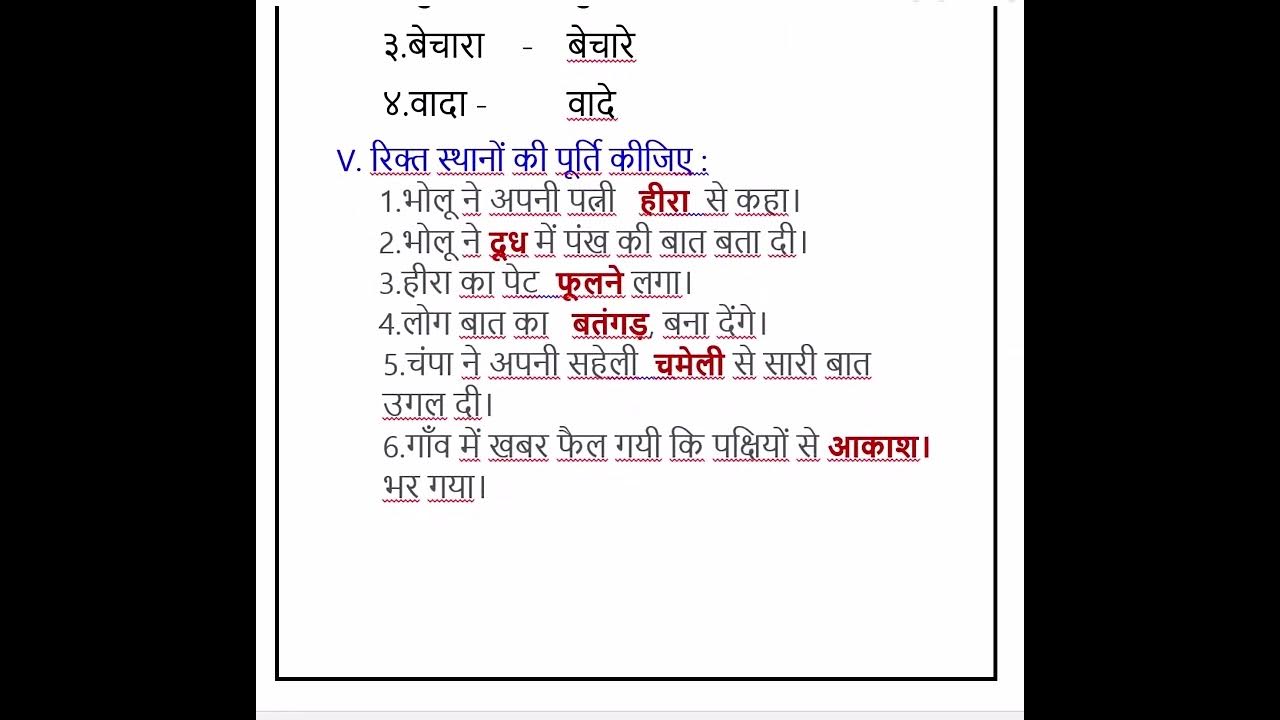 ३.बेचारा - बेचारे

४.वादा - वादे

V. रिक्त स्थानों की पूर्ति कीजिए :

1.भोलू ने अपनी पत्नी हीरा से कहा।

2.भोलू ने दूध में पंख की बात बता दी।

3.हीरा का पेट फूलने लगा।

4.लोग बात का बतंगड़, बना देंगे।

5.चंपा ने अपनी सहेली चमेली से सारी बात उगल दी।

6.गाँव में खबर फैल गयी कि पक्षियों से आकाश। भर गया।